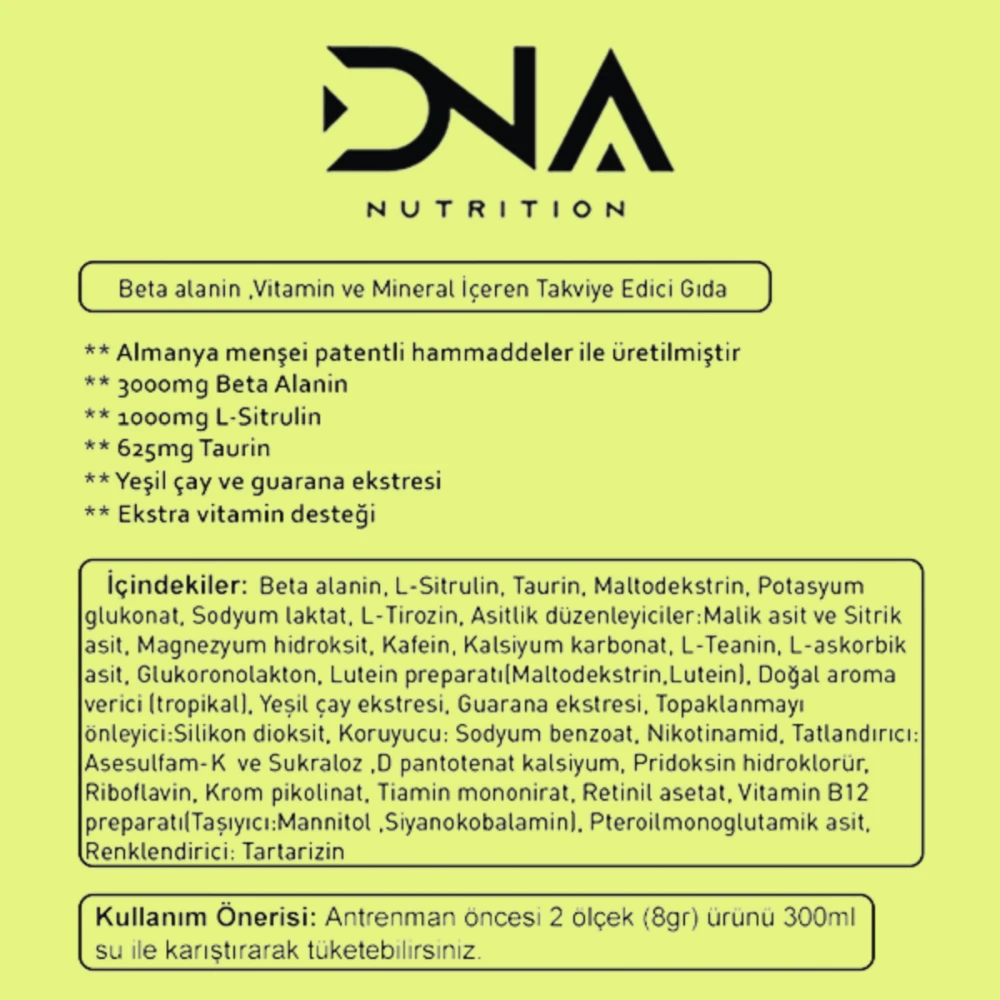 DNA
NUTRITION

Beta alanin ,Vitamin ve Mineral İçeren Takviye Edici Gıda

** Almanya menşei patentli hammaddeler ile üretilmiştir
** 3000mg Beta Alanin
** 1000mg L-Sitrulin
** 625mg Taurin
** Yeşil çay ve guarana ekstresi
** Ekstra vitamin desteği

İçindekiler: Beta alanin, L-Sitrulin, Taurin, Maltodekstrin, Potasyum glukonat, Sodyum laktat, L-Tirozin, Asitlik düzenleyiciler:Malik asit ve Sitrik asit, Magnezyum hidroksit, Kafein, Kalsiyum karbonat, L-Teanin, L-askorbik asit, Glukoronolakton, Lutein preparatı(Maltodekstrin,Lutein), Doğal aroma verici (tropikal), Yeşil çay ekstresi, Guarana ekstresi, Topaklanmayı önleyici:Silikon dioksit, Koruyucu: Sodyum benzoat, Nikotinamid, Tatlandırıcı: Asesulfam-K ve Sukraloz ,D pantotenat kalsiyum, Pridoksin hidroklorür, Riboflavin, Krom pikolinat, Tiamin mononirat, Retinil asetat, Vitamin B12 preparatı(Taşıyıcı:Mannitol ,Siyanokobalamin), Pteroilmonoglutamik asit, Renklendirici: Tartarizin

Kullanım Önerisi: Antrenman öncesi 2 ölçek (8gr) ürünü 300ml su ile karıştırarak tüketebilirsiniz.